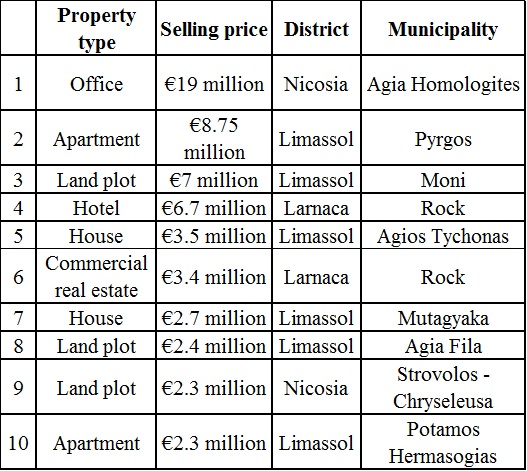 |  | Property type | Selling price | District | Municipality |
|---|---|---|---|---|
| 1 | Office | €19 million | Nicosia | Agia Homologites |
| 2 | Apartment | €8.75 million | Limassol | Pyrgos |
| 3 | Land plot | €7 million | Limassol | Moni |
| 4 | Hotel | €6.7 million | Larnaca | Rock |
| 5 | House | €3.5 million | Limassol | Agios Tychonas |
| 6 | Commercial real estate | €3.4 million | Larnaca | Rock |
| 7 | House | €2.7 million | Limassol | Mutagyaka |
| 8 | Land plot | €2.4 million | Limassol | Agia Fila |
| 9 | Land plot | €2.3 million | Nicosia | Strovolos - Chryseleusa |
| 10 | Apartment | €2.3 million | Limassol | Potamos Hermasogias |